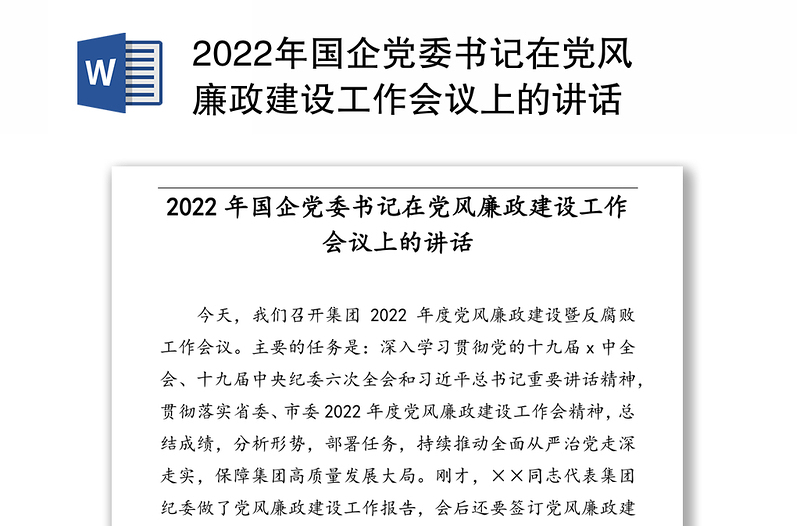 W

2022年国企党委书记在党风廉政建设工作会议上的讲话

2022 年国企党委书记在党风廉政建设工作会议上的讲话

今天，我们召开集团 2022 年度党风廉政建设暨反腐败工作会议。主要的任务是：深入学习贯彻党的十九届 x 中全会、十九届中央纪委六次全会和习近平总书记重要讲话精神，贯彻落实省委、市委 2022 年度党风廉政建设工作会精神，总结成绩，分析形势，部署任务，持续推动全面从严治党走深走实，保障集团高质量发展大局。刚才，××同志代表集团纪委做了党风廉政建设工作报告，会后还要签订党风廉政建